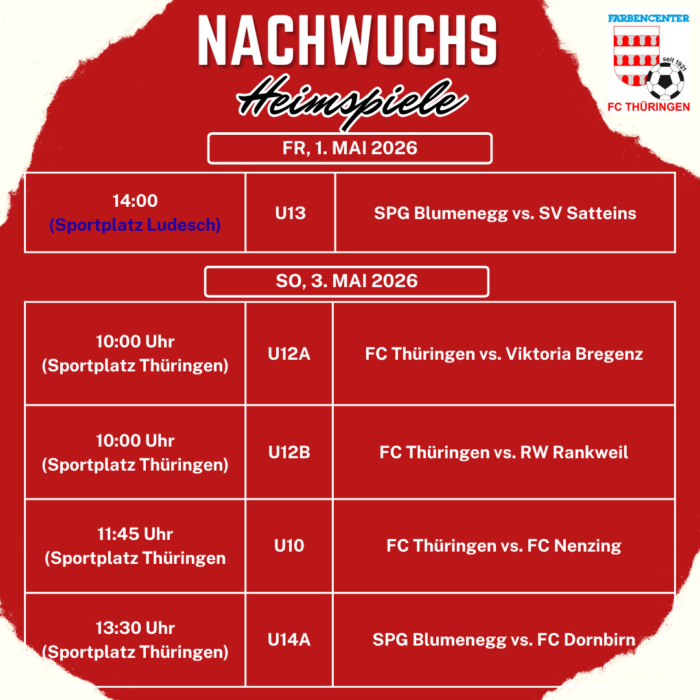 NACHWUCHS
Heimspiele

FARBENCENTER
seit 1921
FC THÜRINGEN

FR, 1. MAI 2026

| 14:00 (Sportplatz Ludesch) | U13 | SPG Blumenegg vs. SV Satteins |
|---|---|---|

SO, 3. MAI 2026

| 10:00 Uhr (Sportplatz Thüringen) | U12A | FC Thüringen vs. Viktoria Bregenz |
|---|---|---|
| 10:00 Uhr (Sportplatz Thüringen) | U12B | FC Thüringen vs. RW Rankweil |
| 11:45 Uhr (Sportplatz Thüringen | U10 | FC Thüringen vs. FC Nenzing |
| 13:30 Uhr (Sportplatz Thüringen) | U14A | SPG Blumenegg vs. FC Dornbirn |